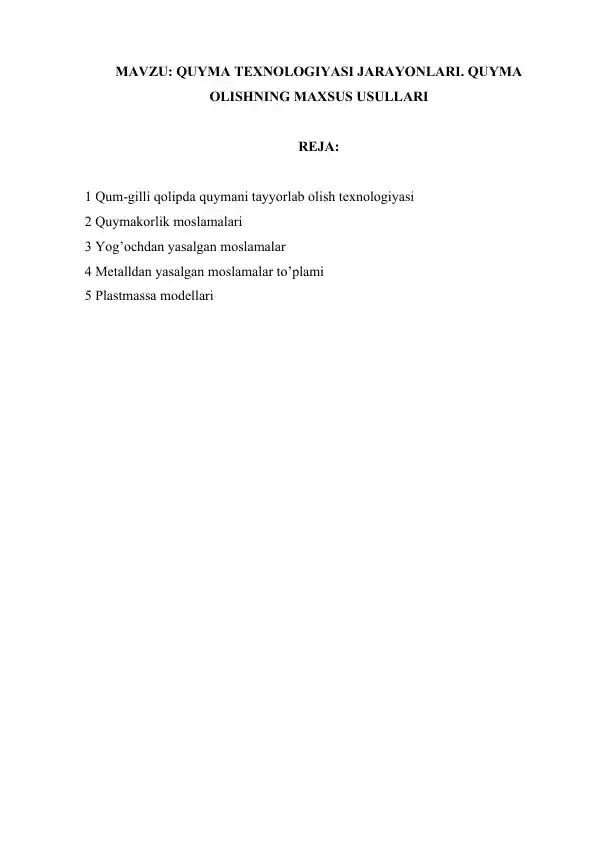 MAVZU: QUYMA TEXNOLOGIYASI JARAYONLARI. QUYMA OLISHNING MAXSUS USULLARI

REJA:

1 Qum-gilli qolipda quymani tayyorlab olish texnologiyasi
2 Quymakorlik moslamalari
3 Yog’ochdan yasalgan moslamalar
4 Metalldan yasalgan moslamalar to’plami
5 Plastmassa modellari